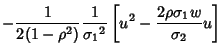 $-\frac{1}{2(1-\rho^2)}\frac{1}{{\sigma_1}^2}\left[u^2-\frac{2\rho\sigma_1 w}{\sigma_2}u\right]$